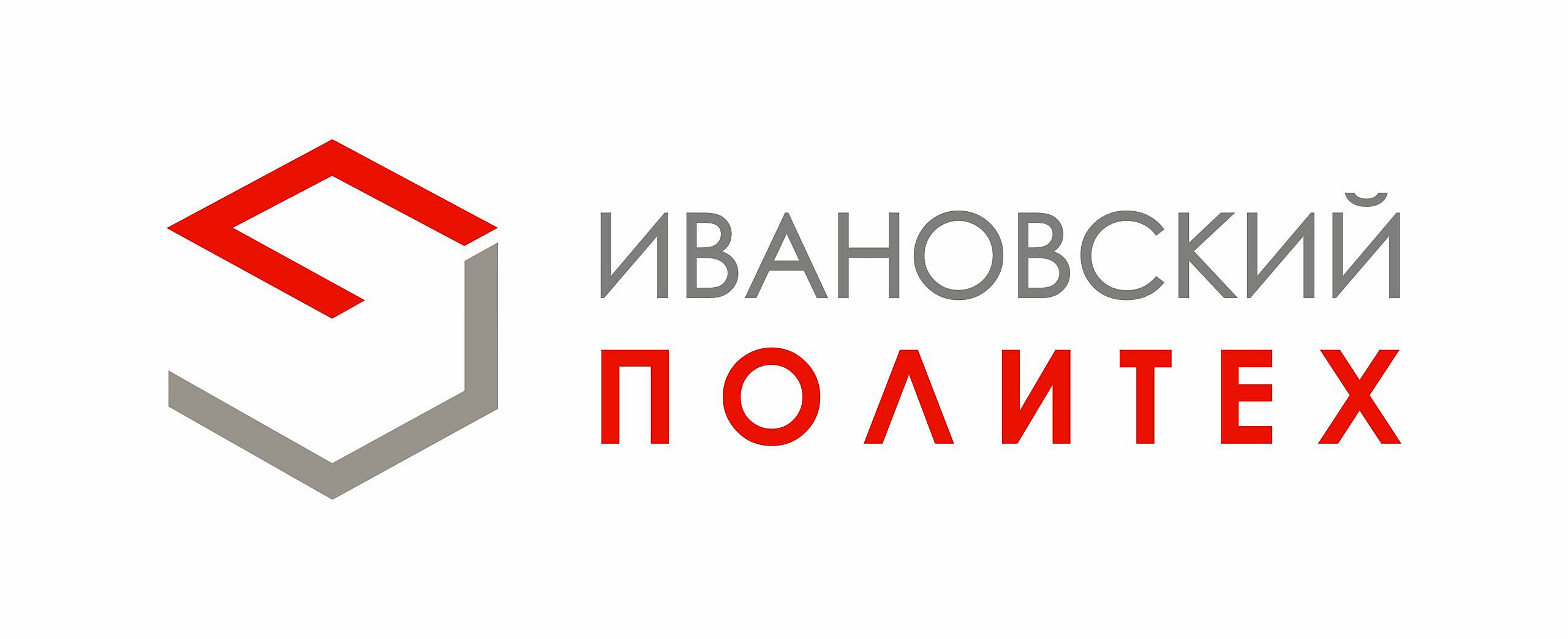 ИВАНОВСКИЙ
ПОЛИТЕХ